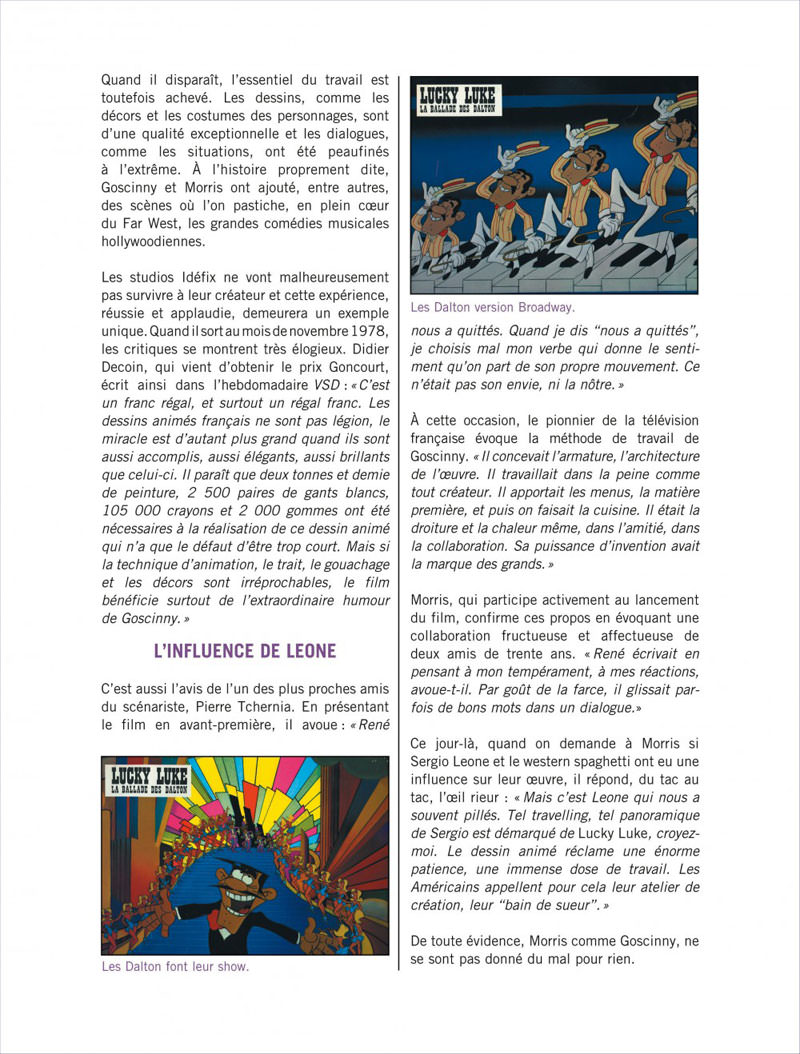 Quand il disparaît, l'essentiel du travail est toutefois achevé. Les dessins, comme les décors et les costumes des personnages, sont d'une qualité exceptionnelle et les dialogues, comme les situations, ont été peaufinés à l'extrême. À l'histoire proprement dite, Goscinny et Morris ont ajouté, entre autres, des scènes où l'on pastiche, en plein cœur du Far West, les grandes comédies musicales hollywoodiennes.

Les studios Idéfix ne vont malheureusement pas survivre à leur créateur et cette expérience, réussie et applaudie, demeurera un exemple unique. Quand il sort au mois de novembre 1978, les critiques se montrent très élogieux. Didier Decoin, qui vient d'obtenir le prix Goncourt, écrit ainsi dans l'hebdomadaire VSD : « C'est un franc régal, et surtout un régal franc. Les dessins animés français ne sont pas légion, le miracle est d'autant plus grand quand ils sont aussi accomplis, aussi élégants, aussi brillants que celui-ci. Il paraît que deux tonnes et demie de peinture, 2 500 paires de gants blancs, 105 000 crayons et 2 000 gommes ont été nécessaires à la réalisation de ce dessin animé qui n'a que le défaut d'être trop court. Mais si la technique d'animation, le trait, le gouachage et les décors sont irréprochables, le film bénéficie surtout de l'extraordinaire humour de Goscinny. »

L'INFLUENCE DE LEONE

C'est aussi l'avis de l'un des plus proches amis du scénariste, Pierre Tchernia. En présentant le film en avant-première, il avoue : « René

LUCKY LUKE
LA BALLADE DES DALTON

Les Dalton font leur show.

LUCKY LUKE
LA BALLADE DES DALTON

Les Dalton version Broadway.

nous a quittés. Quand je dis "nous a quittés", je choisis mal mon verbe qui donne le sentiment qu'on part de son propre mouvement. Ce n'était pas son envie, ni la nôtre. »

À cette occasion, le pionnier de la télévision française évoque la méthode de travail de Goscinny. « Il concevait l'armature, l'architecture de l'œuvre. Il travaillait dans la peine comme tout créateur. Il apportait les menus, la matière première, et puis on faisait la cuisine. Il était la droiture et la chaleur même, dans l'amitié, dans la collaboration. Sa puissance d'invention avait la marque des grands. »

Morris, qui participe activement au lancement du film, confirme ces propos en évoquant une collaboration fructueuse et affectueuse de deux amis de trente ans. « René écrivait en pensant à mon tempérament, à mes réactions, avoue-t-il. Par goût de la farce, il glissait parfois de bons mots dans un dialogue.»

Ce jour-là, quand on demande à Morris si Sergio Leone et le western spaghetti ont eu une influence sur leur œuvre, il répond, du tac au tac, l'œil rieur : « Mais c'est Leone qui nous a souvent pillés. Tel travelling, tel panoramique de Sergio est démarqué de Lucky Luke, croyez-moi. Le dessin animé réclame une énorme patience, une immense dose de travail. Les Américains appellent pour cela leur atelier de création, leur "bain de sueur". »

De toute évidence, Morris comme Goscinny, ne se sont pas donné du mal pour rien.